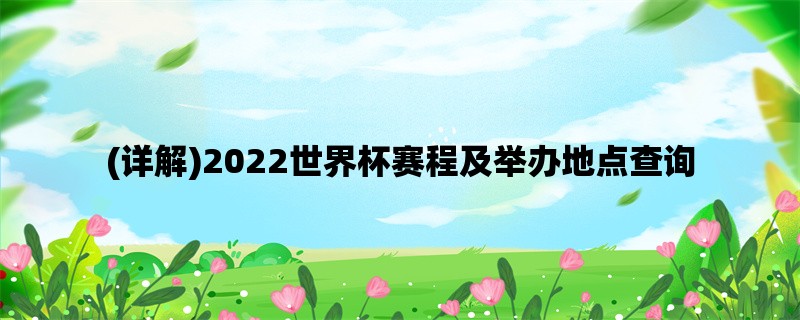 (详解)2022世界杯赛程及举办地点查询